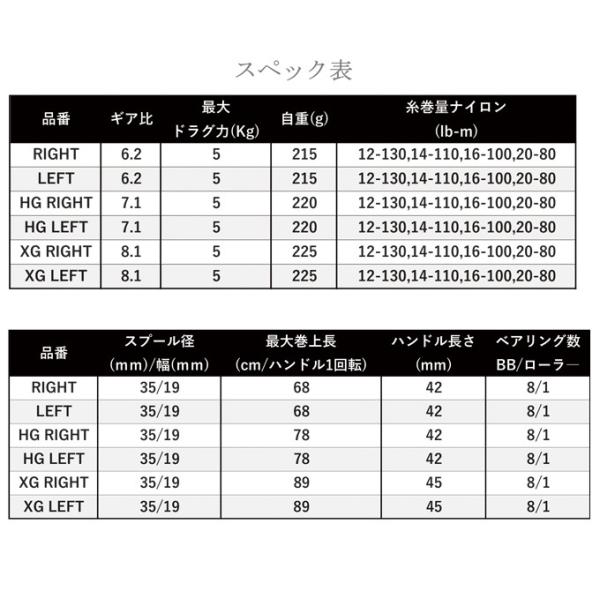 スペック表

| 品番 | ギア比 | 最大ドラグ力(Kg) | 自重(g) | 糸巻量ナイロン(lb-m) |
|---|---|---|---|---|
| RIGHT | 6.2 | 5 | 215 | 12-130,14-110,16-100,20-80 |
| LEFT | 6.2 | 5 | 215 | 12-130,14-110,16-100,20-80 |
| HG RIGHT | 7.1 | 5 | 220 | 12-130,14-110,16-100,20-80 |
| HG LEFT | 7.1 | 5 | 220 | 12-130,14-110,16-100,20-80 |
| XG RIGHT | 8.1 | 5 | 225 | 12-130,14-110,16-100,20-80 |
| XG LEFT | 8.1 | 5 | 225 | 12-130,14-110,16-100,20-80 |

| 品番 | スプール径(mm)/幅(mm) | 最大巻上長(cm/ハンドル1回転) | ハンドル長さ(mm) | ベアリング数BB/ローラー |
|---|---|---|---|---|
| RIGHT | 35/19 | 68 | 42 | 8/1 |
| LEFT | 35/19 | 68 | 42 | 8/1 |
| HG RIGHT | 35/19 | 78 | 42 | 8/1 |
| HG LEFT | 35/19 | 78 | 42 | 8/1 |
| XG RIGHT | 35/19 | 89 | 45 | 8/1 |
| XG LEFT | 35/19 | 89 | 45 | 8/1 |